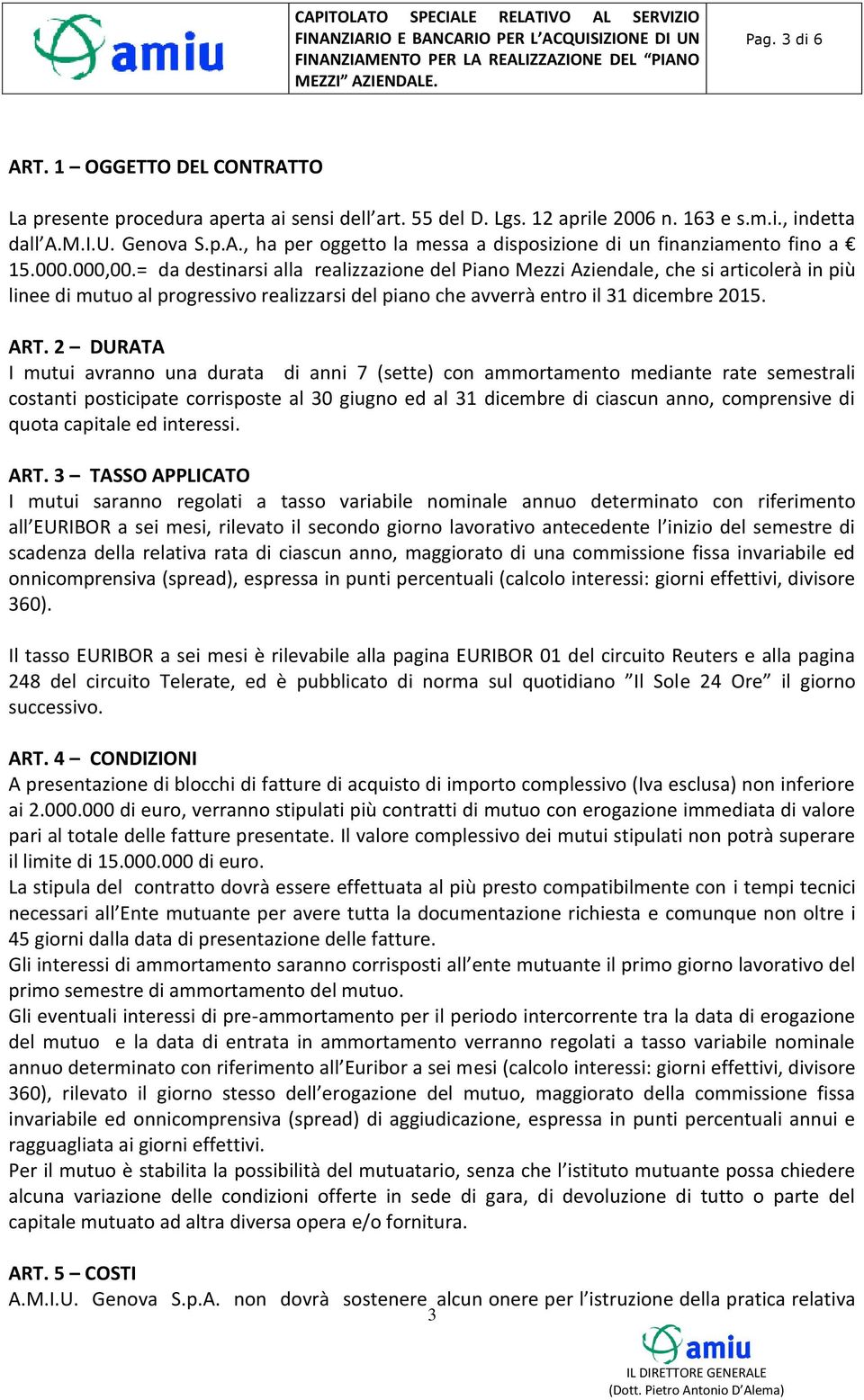 amiu

CAPITOLATO SPECIALE RELATIVO AL SERVIZIO FINANZIARIO E BANCARIO PER L'ACQUISIZIONE DI UN FINANZIAMENTO PER LA REALIZZAZIONE DEL "PIANO MEZZI" AZIENDALE.

Pag. 3 di 6

ART. 1 – OGGETTO DEL CONTRATTO

La presente procedura aperta ai sensi dell'art. 55 del D. Lgs. 12 aprile 2006 n. 163 e s.m.i., indetta dall'A.M.I.U. Genova S.p.A., ha per oggetto la messa a disposizione di un finanziamento fino a € 15.000.000,00.= da destinarsi alla realizzazione del Piano Mezzi Aziendale, che si articolerà in più linee di mutuo al progressivo realizzarsi del piano che avverrà entro il 31 dicembre 2015.

ART. 2 – DURATA
I mutui avranno una durata di anni 7 (sette) con ammortamento mediante rate semestrali costanti posticipate corrisposte al 30 giugno ed al 31 dicembre di ciascun anno, comprensive di quota capitale ed interessi.

ART. 3 – TASSO APPLICATO
I mutui saranno regolati a tasso variabile nominale annuo determinato con riferimento all'EURIBOR a sei mesi, rilevato il secondo giorno lavorativo antecedente l'inizio del semestre di scadenza della relativa rata di ciascun anno, maggiorato di una commissione fissa invariabile ed onnicomprensiva (spread), espressa in punti percentuali (calcolo interessi: giorni effettivi, divisore 360).

Il tasso EURIBOR a sei mesi è rilevabile alla pagina EURIBOR 01 del circuito Reuters e alla pagina 248 del circuito Telerate, ed è pubblicato di norma sul quotidiano "Il Sole 24 Ore" il giorno successivo.

ART. 4 – CONDIZIONI
A presentazione di blocchi di fatture di acquisto di importo complessivo (Iva esclusa) non inferiore ai 2.000.000 di euro, verranno stipulati più contratti di mutuo con erogazione immediata di valore pari al totale delle fatture presentate. Il valore complessivo dei mutui stipulati non potrà superare il limite di 15.000.000 di euro.
La stipula del contratto dovrà essere effettuata al più presto compatibilmente con i tempi tecnici necessari all'Ente mutuante per avere tutta la documentazione richiesta e comunque non oltre i 45 giorni dalla data di presentazione delle fatture.
Gli interessi di ammortamento saranno corrisposti all'ente mutuante il primo giorno lavorativo del primo semestre di ammortamento del mutuo.
Gli eventuali interessi di pre-ammortamento per il periodo intercorrente tra la data di erogazione del mutuo e la data di entrata in ammortamento verranno regolati a tasso variabile nominale annuo determinato con riferimento all'Euribor a sei mesi (calcolo interessi: giorni effettivi, divisore 360), rilevato il giorno stesso dell'erogazione del mutuo, maggiorato della commissione fissa invariabile ed onnicomprensiva (spread) di aggiudicazione, espressa in punti percentuali annui e ragguagliata ai giorni effettivi.
Per il mutuo è stabilita la possibilità del mutuatario, senza che l'istituto mutuante possa chiedere alcuna variazione delle condizioni offerte in sede di gara, di devoluzione di tutto o parte del capitale mutuato ad altra diversa opera e/o fornitura.

ART. 5 – COSTI
A.M.I.U. Genova S.p.A. non dovrà sostenere alcun onere per l'istruzione della pratica relativa

3

amiu
IL DIRETTORE GENERALE
(Dott. Pietro Antonio D'Alema)